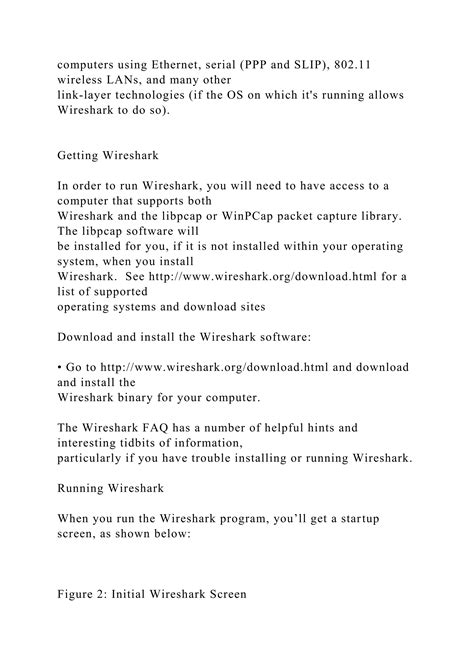 computers using Ethernet, serial (PPP and SLIP), 802.11 wireless LANs, and many other link-layer technologies (if the OS on which it's running allows Wireshark to do so).

Getting Wireshark

In order to run Wireshark, you will need to have access to a computer that supports both Wireshark and the libpcap or WinPCap packet capture library. The libpcap software will be installed for you, if it is not installed within your operating system, when you install Wireshark.  See http://www.wireshark.org/download.html for a list of supported operating systems and download sites

Download and install the Wireshark software:

• Go to http://www.wireshark.org/download.html and download and install the Wireshark binary for your computer.

The Wireshark FAQ has a number of helpful hints and interesting tidbits of information, particularly if you have trouble installing or running Wireshark.

Running Wireshark

When you run the Wireshark program, you'll get a startup screen, as shown below:

Figure 2: Initial Wireshark Screen